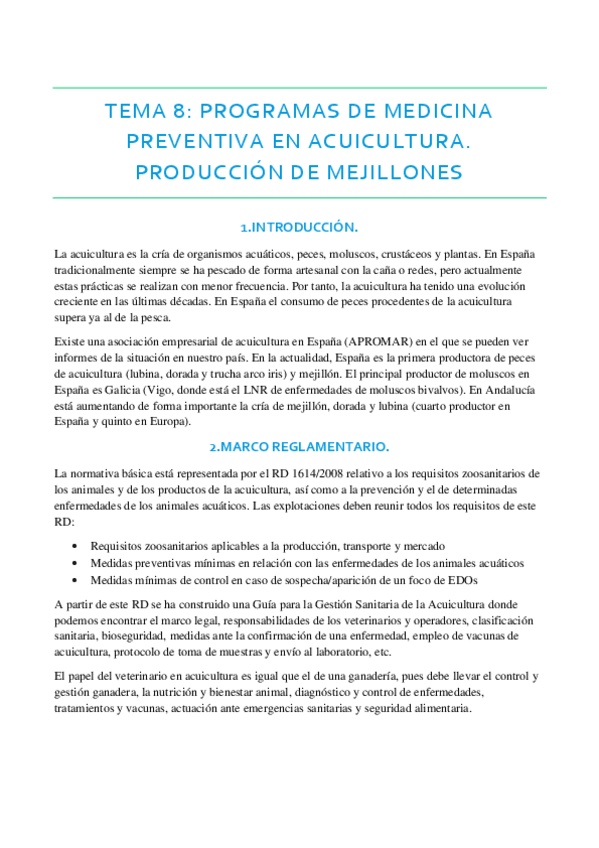 TEMA 8: PROGRAMAS DE MEDICINA PREVENTIVA EN ACUICULTURA. PRODUCCIÓN DE MEJILLONES

1.INTRODUCCIÓN.

La acuicultura es la cría de organismos acuáticos, peces, moluscos, crustáceos y plantas. En España tradicionalmente siempre se ha pescado de forma artesanal con la caña o redes, pero actualmente estas prácticas se realizan con menor frecuencia. Por tanto, la acuicultura ha tenido una evolución creciente en las últimas décadas. En España el consumo de peces procedentes de la acuicultura supera ya al de la pesca.

Existe una asociación empresarial de acuicultura en España (APROMAR) en el que se pueden ver informes de la situación en nuestro país. En la actualidad, España es la primera productora de peces de acuicultura (lubina, dorada y trucha arco iris) y mejillón. El principal productor de moluscos en España es Galicia (Vigo, donde está el LNR de enfermedades de moluscos bivalvos). En Andalucía está aumentando de forma importante la cría de mejillón, dorada y lubina (cuarto productor en España y quinto en Europa).

2.MARCO REGLAMENTARIO.

La normativa básica está representada por el RD 1614/2008 relativo a los requisitos zoosanitarios de los animales y de los productos de la acuicultura, así como a la prevención y el de determinadas enfermedades de los animales acuáticos. Las explotaciones deben reunir todos los requisitos de este RD:

• Requisitos zoosanitarios aplicables a la producción, transporte y mercado
• Medidas preventivas mínimas en relación con las enfermedades de los animales acuáticos
• Medidas mínimas de control en caso de sospecha/aparición de un foco de EDOs

A partir de este RD se ha construido una Guía para la Gestión Sanitaria de la Acuicultura donde podemos encontrar el marco legal, responsabilidades de los veterinarios y operadores, clasificación sanitaria, bioseguridad, medidas ante la confirmación de una enfermedad, empleo de vacunas de acuicultura, protocolo de toma de muestras y envío al laboratorio, etc.

El papel del veterinario en acuicultura es igual que el de una ganadería, pues debe llevar el control y gestión ganadera, la nutrición y bienestar animal, diagnóstico y control de enfermedades, tratamientos y vacunas, actuación ante emergencias sanitarias y seguridad alimentaria.